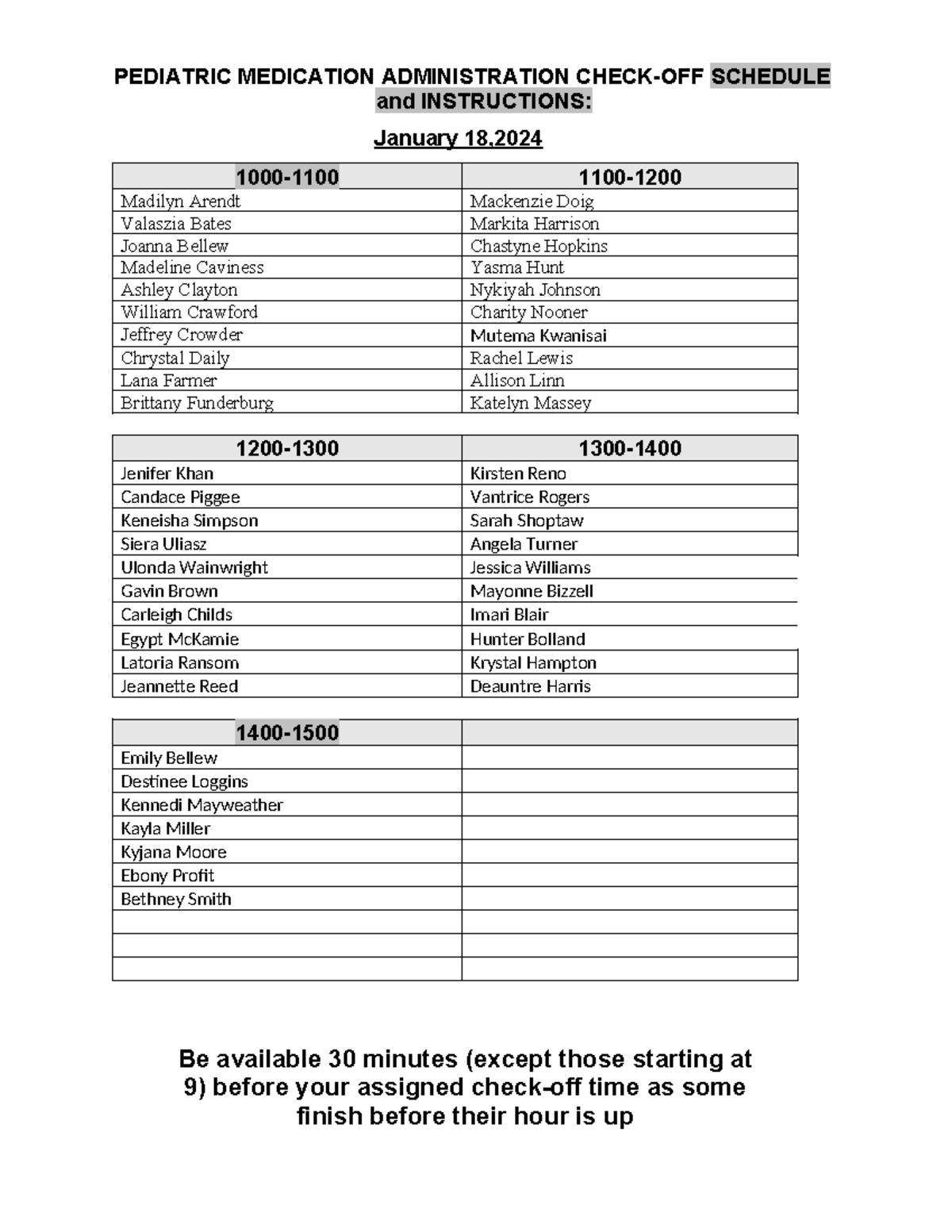 PEDIATRIC MEDICATION ADMINISTRATION CHECK-OFF SCHEDULE and INSTRUCTIONS:

January 18,2024

| 1000-1100 | 1100-1200 |
|---|---|
| Madilyn Arendt | Mackenzie Doig |
| Valaszia Bates | Markita Harrison |
| Joanna Bellew | Chastyne Hopkins |
| Madeline Caviness | Yasma Hunt |
| Ashley Clayton | Nykiyah Johnson |
| William Crawford | Charity Nooner |
| Jeffrey Crowder | Mutema Kwanisai |
| Chrystal Daily | Rachel Lewis |
| Lana Farmer | Allison Linn |
| Brittany Funderburg | Katelyn Massey |

| 1200-1300 | 1300-1400 |
|---|---|
| Jenifer Khan | Kirsten Reno |
| Candace Piggee | Vantrice Rogers |
| Keneisha Simpson | Sarah Shoptaw |
| Siera Uliasz | Angela Turner |
| Ulonda Wainwright | Jessica Williams |
| Gavin Brown | Mayonne Bizzell |
| Carleigh Childs | Imari Blair |
| Egypt McKamie | Hunter Bolland |
| Latoria Ransom | Krystal Hampton |
| Jeannette Reed | Deauntre Harris |

| 1400-1500 | |
|---|---|
| Emily Bellew | |
| Destinee Loggins | |
| Kennedi Mayweather | |
| Kayla Miller | |
| Kyjana Moore | |
| Ebony Profit | |
| Bethney Smith | |
| | |
| | |
| | |

Be available 30 minutes (except those starting at 9) before your assigned check-off time as some finish before their hour is up